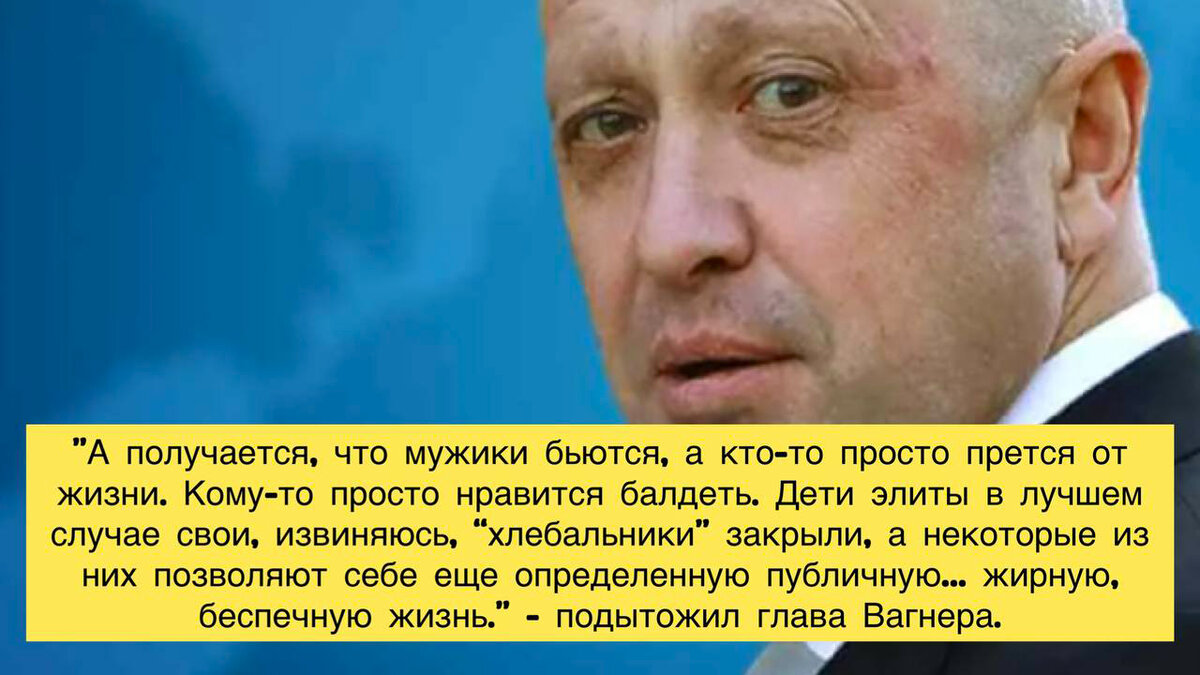 "А получается, что мужики бьются, а кто-то просто прется от жизни. Кому-то просто нравится балдеть. Дети элиты в лучшем случае свои, извиняюсь, "хлебальники" закрыли, а некоторые из них позволяют себе еще определенную публичную... жирную, беспечную жизнь." - подытожил глава Вагнера.